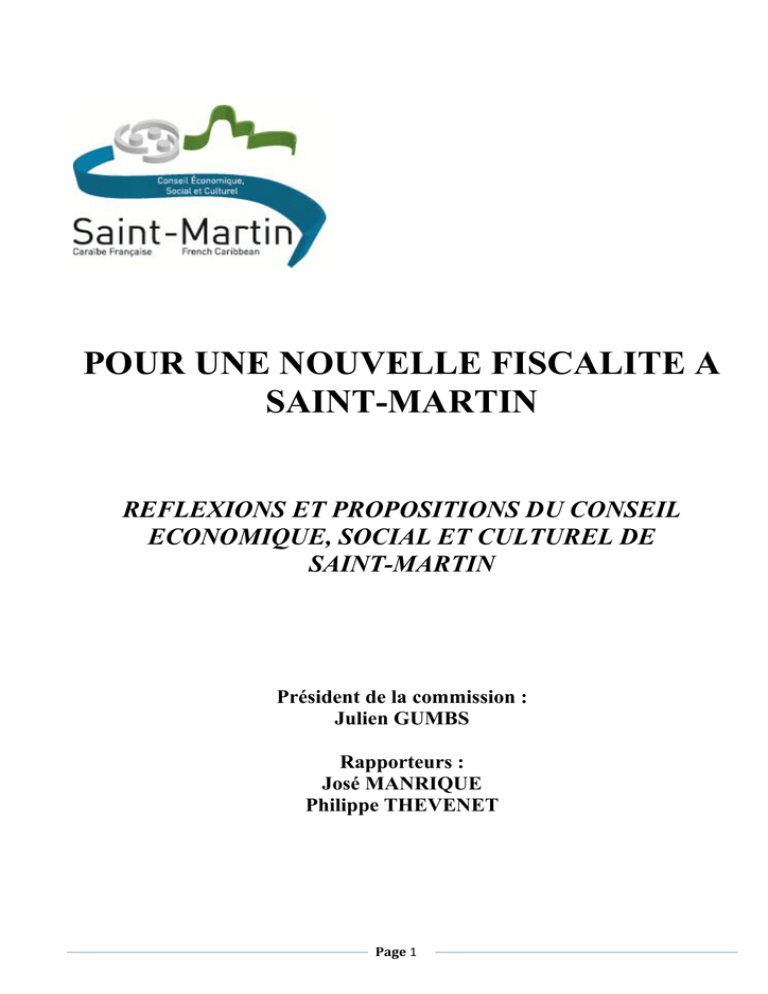 Conseil Économique, Social et Culturel

Saint-Martin
Caraïbe Française French Caribbean

POUR UNE NOUVELLE FISCALITE A SAINT-MARTIN

REFLEXIONS ET PROPOSITIONS DU CONSEIL ECONOMIQUE, SOCIAL ET CULTUREL DE SAINT-MARTIN

Président de la commission :
Julien GUMBS

Rapporteurs :
José MANRIQUE
Philippe THEVENET

Page 1